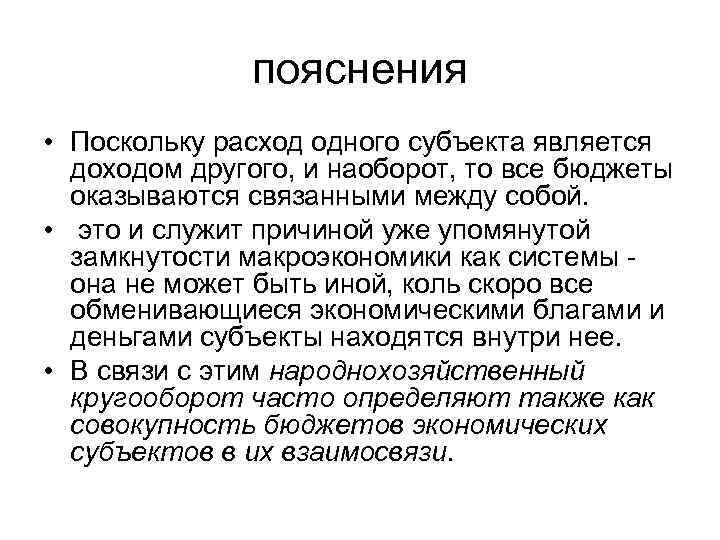 пояснения

• Поскольку расход одного субъекта является доходом другого, и наоборот, то все бюджеты оказываются связанными между собой.

• это и служит причиной уже упомянутой замкнутости макроэкономики как системы - она не может быть иной, коль скоро все обменивающиеся экономическими благами и деньгами субъекты находятся внутри нее.

• В связи с этим народнохозяйственный кругооборот часто определяют также как совокупность бюджетов экономических субъектов в их взаимосвязи.